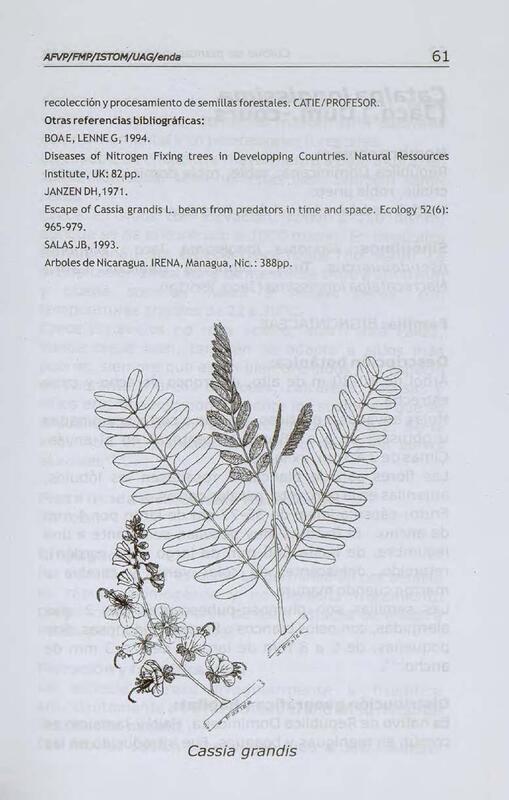 AFVP/FMP/ISTOM/UAG/enda

61

recolección y procesamiento de semillas forestales. CATIE/PROFESOR.

Otras referencias bibliográficas:

BOA E, LENNE G, 1994.

Diseases of Nitrogen Fixing trees in Developping Countries. Natural Ressources Institute, UK: 82 pp.

JANZEN DH, 1971.

Escape of Cassia grandis L. beans from predators in time and space. Ecology 52(6): 965-979.

SALAS JB, 1993.

Arboles de Nicaragua. IRENA, Managua, Nic.: 388pp.

Cassia grandis